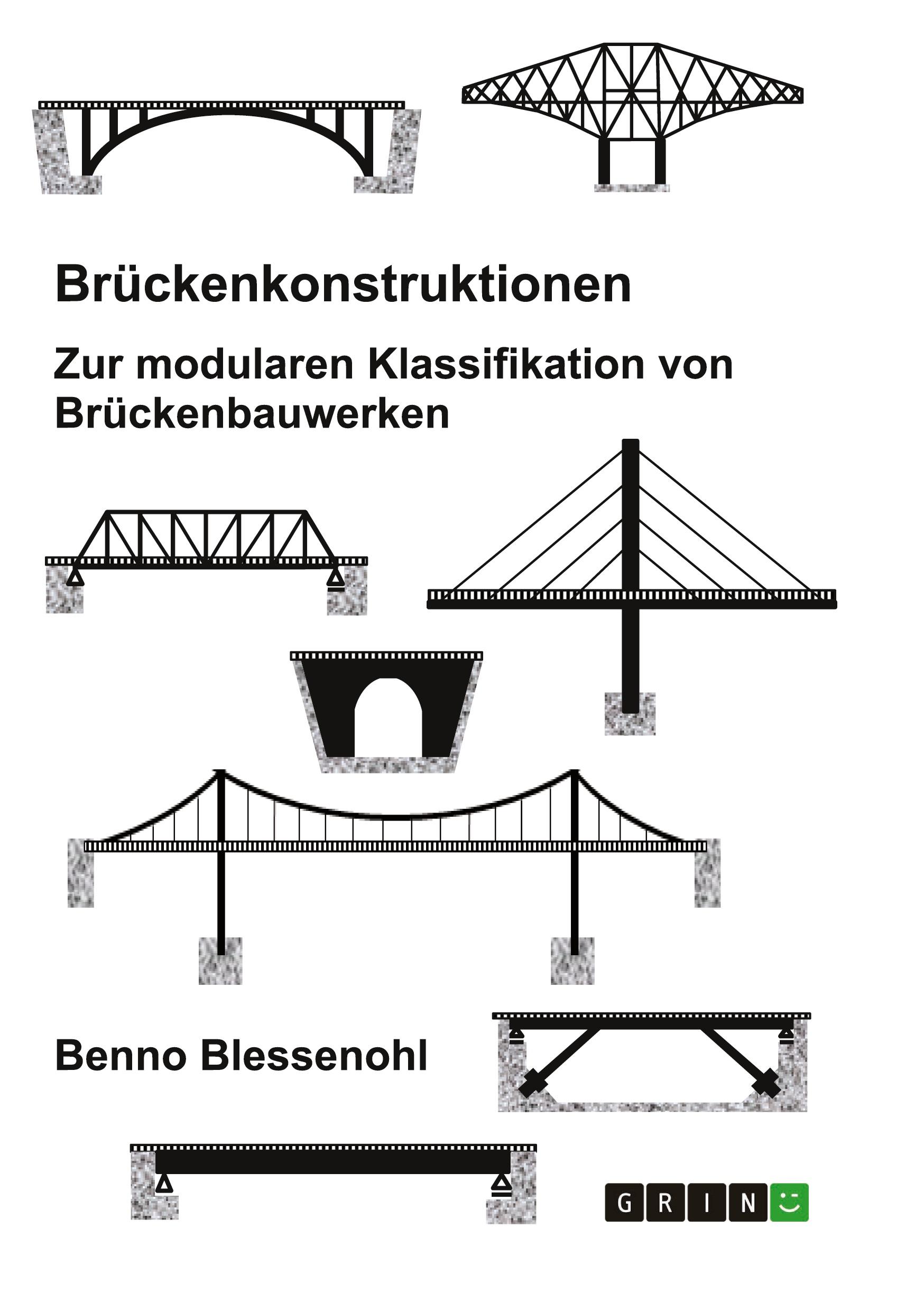 Brückenkonstruktionen

Zur modularen Klassifikation von Brückenbauwerken

Benno Blessenohl

GRIN